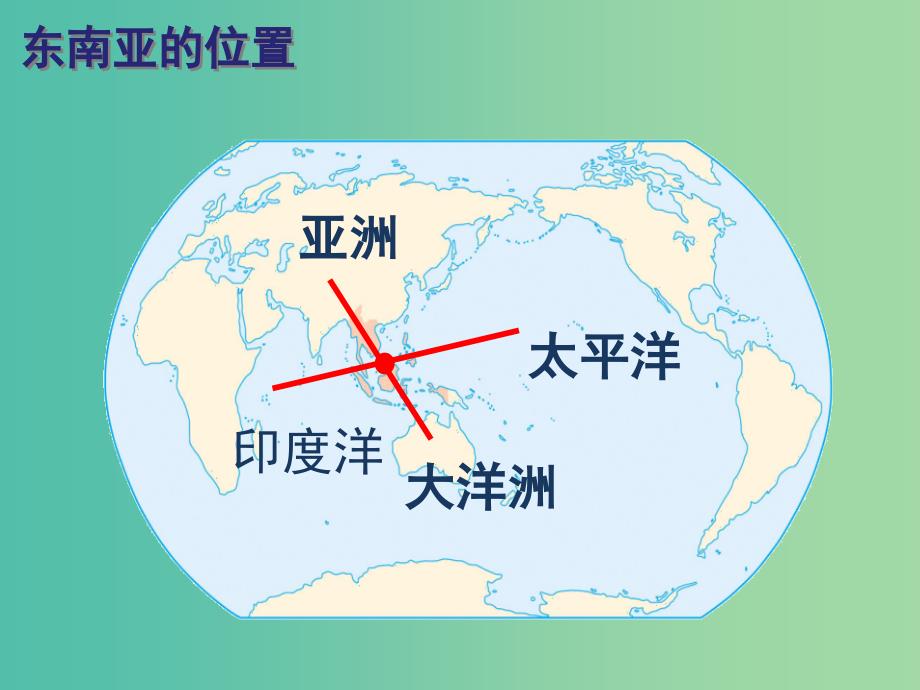 东南亚的位置

亚洲

太平洋

印度洋

大洋洲